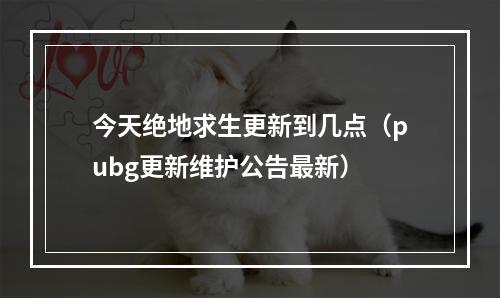 Love

今天绝地求生更新到几点（pubg更新维护公告最新）